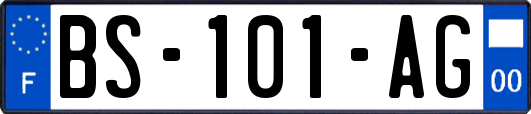 F
BS-101-AG
00